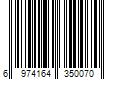 6 974164 350070